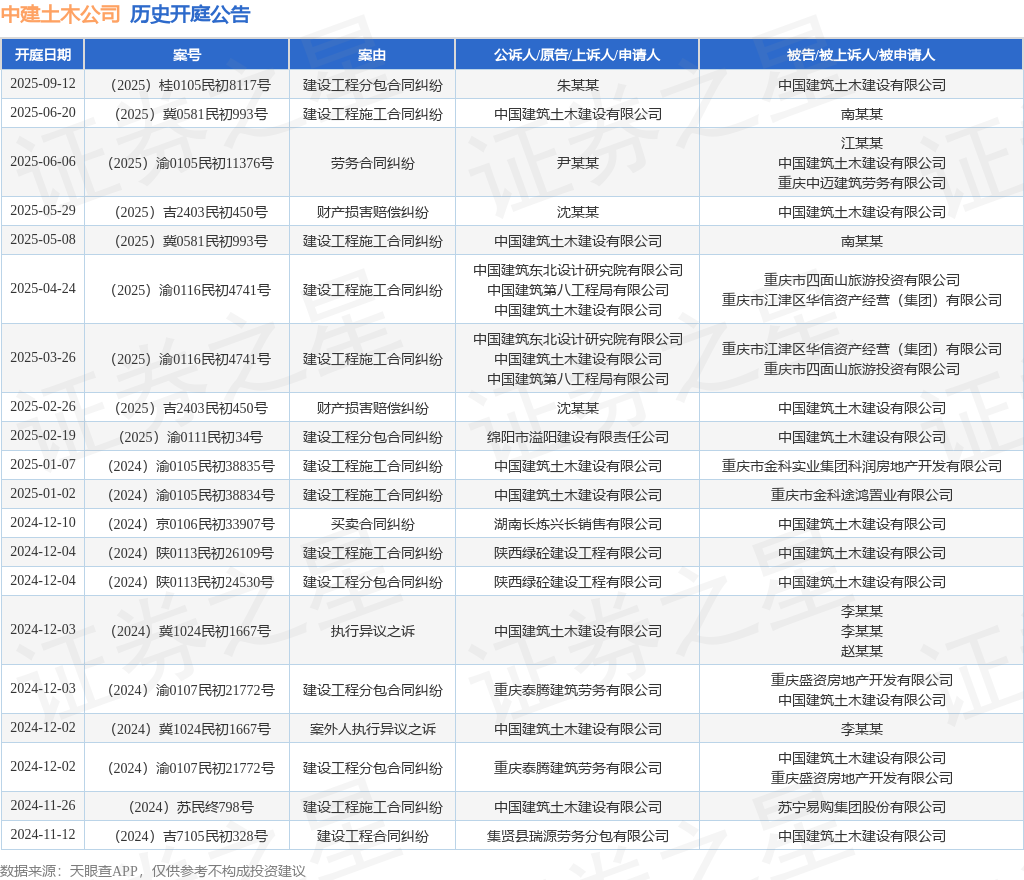 中建土木公司 历史开庭公告

| 开庭日期 | 案号 | 案由 | 公诉人/原告/上诉人/申请人 | 被告/被上诉人/被申请人 |
|---|---|---|---|---|
| 2025-09-12 | （2025）桂0105民初8117号 | 建设工程分包合同纠纷 | 朱某某 | 中国建筑土木建设有限公司 |
| 2025-06-20 | （2025）冀0581民初993号 | 建设工程施工合同纠纷 | 中国建筑土木建设有限公司 | 南某某 |
| 2025-06-06 | （2025）渝0105民初11376号 | 劳务合同纠纷 | 尹某某 | 江某某 中国建筑土木建设有限公司 重庆中迈建筑劳务有限公司 |
| 2025-05-29 | （2025）吉2403民初450号 | 财产损害赔偿纠纷 | 沈某某 | 中国建筑土木建设有限公司 |
| 2025-05-08 | （2025）冀0581民初993号 | 建设工程施工合同纠纷 | 中国建筑土木建设有限公司 | 南某某 |
| 2025-04-24 | （2025）渝0116民初4741号 | 建设工程施工合同纠纷 | 中国建筑东北设计研究院有限公司 中国建筑第八工程局有限公司 中国建筑土木建设有限公司 | 重庆市四面山旅游投资有限公司 重庆市江津区华信资产经营（集团）有限公司 |
| 2025-03-26 | （2025）渝0116民初4741号 | 建设工程施工合同纠纷 | 中国建筑东北设计研究院有限公司 中国建筑土木建设有限公司 中国建筑第八工程局有限公司 | 重庆市江津区华信资产经营（集团）有限公司 重庆市四面山旅游投资有限公司 |
| 2025-02-26 | （2025）吉2403民初450号 | 财产损害赔偿纠纷 | 沈某某 | 中国建筑土木建设有限公司 |
| 2025-02-19 | （2025）渝0111民初34号 | 建设工程分包合同纠纷 | 绵阳市溢阳建设有限责任公司 | 中国建筑土木建设有限公司 |
| 2025-01-07 | （2024）渝0105民初38835号 | 建设工程施工合同纠纷 | 中国建筑土木建设有限公司 | 重庆市金科实业集团科润房地产开发有限公司 |
| 2025-01-02 | （2024）渝0105民初38834号 | 建设工程施工合同纠纷 | 中国建筑土木建设有限公司 | 重庆市金科途鸿置业有限公司 |
| 2024-12-10 | （2024）京0106民初33907号 | 买卖合同纠纷 | 湖南长炼兴长销售有限公司 | 中国建筑土木建设有限公司 |
| 2024-12-04 | （2024）陕0113民初26109号 | 建设工程施工合同纠纷 | 陕西绿砼建设工程有限公司 | 中国建筑土木建设有限公司 |
| 2024-12-04 | （2024）陕0113民初24530号 | 建设工程分包合同纠纷 | 陕西绿砼建设工程有限公司 | 中国建筑土木建设有限公司 |
| 2024-12-03 | （2024）冀1024民初1667号 | 执行异议之诉 | 中国建筑土木建设有限公司 | 李某某 李某某 赵某某 |
| 2024-12-03 | （2024）渝0107民初21772号 | 建设工程分包合同纠纷 | 重庆泰腾建筑劳务有限公司 | 重庆盛资房地产开发有限公司 中国建筑土木建设有限公司 |
| 2024-12-02 | （2024）冀1024民初1667号 | 案外人执行异议之诉 | 中国建筑土木建设有限公司 | 李某某 |
| 2024-12-02 | （2024）渝0107民初21772号 | 建设工程分包合同纠纷 | 重庆泰腾建筑劳务有限公司 | 中国建筑土木建设有限公司 重庆盛资房地产开发有限公司 |
| 2024-11-26 | （2024）苏民终798号 | 建设工程施工合同纠纷 | 中国建筑土木建设有限公司 | 苏宁易购集团股份有限公司 |
| 2024-11-12 | （2024）吉7105民初328号 | 建设工程合同纠纷 | 集贤县瑞源劳务分包有限公司 | 中国建筑土木建设有限公司 |

数据来源：天眼查APP，仅供参考不构成投资建议